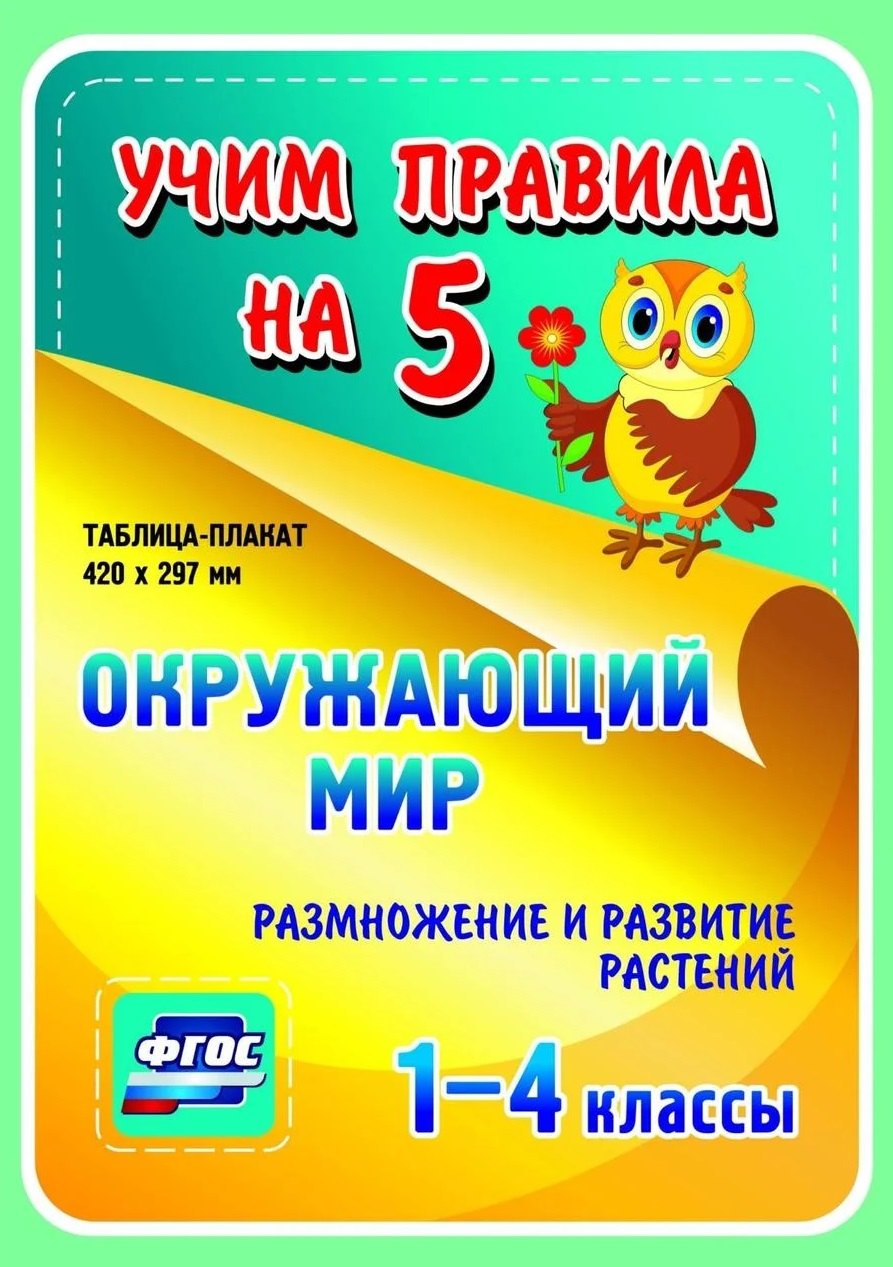 УЧИМ ПРАВИЛА НА 5

ТАБЛИЦА-ПЛАКАТ
420 х 297 мм

ОКРУЖАЮЩИЙ МИР

РАЗМНОЖЕНИЕ И РАЗВИТИЕ РАСТЕНИЙ

ФГОС

1–4 классы